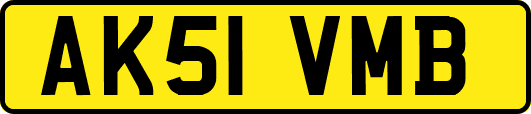 AK51 VMB